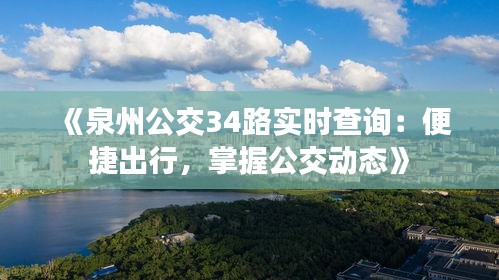 《泉州公交34路实时查询：便捷出行，掌握公交动态》